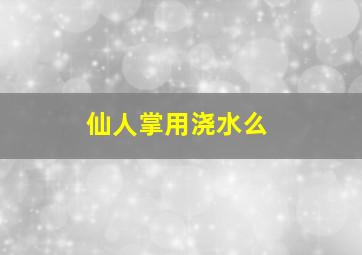 仙人掌用浇水么